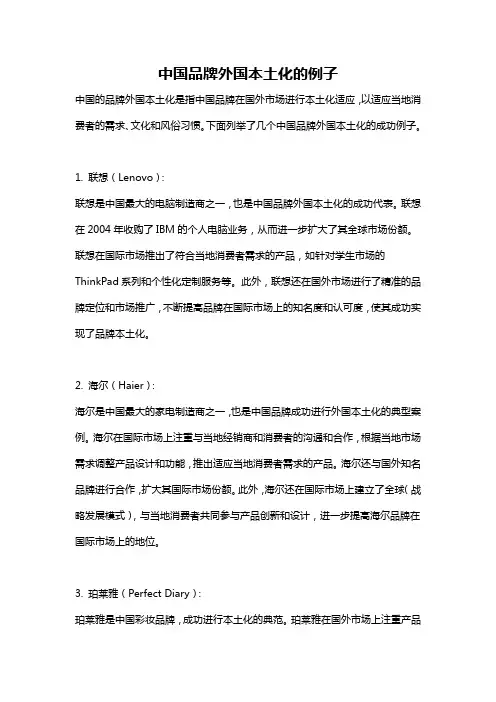 中国品牌外国本土化的例子

中国的品牌外国本土化是指中国品牌在国外市场进行本土化适应，以适应当地消费者的需求、文化和风俗习惯。下面列举了几个中国品牌外国本土化的成功例子。

1. 联想（Lenovo）：
联想是中国最大的电脑制造商之一，也是中国品牌外国本土化的成功代表。联想在 2004 年收购了 IBM 的个人电脑业务，从而进一步扩大了其全球市场份额。联想在国际市场推出了符合当地消费者需求的产品，如针对学生市场的 ThinkPad 系列和个性化定制服务等。此外，联想还在国外市场进行了精准的品牌定位和市场推广，不断提高品牌在国际市场上的知名度和认可度，使其成功实现了品牌本土化。

2. 海尔（Haier）：
海尔是中国最大的家电制造商之一，也是中国品牌成功进行外国本土化的典型案例。海尔在国际市场上注重与当地经销商和消费者的沟通和合作，根据当地市场需求调整产品设计和功能，推出适应当地消费者需求的产品。海尔还与国外知名品牌进行合作，扩大其国际市场份额。此外，海尔还在国际市场上建立了全球（战略发展模式），与当地消费者共同参与产品创新和设计，进一步提高海尔品牌在国际市场上的地位。

3. 珀莱雅（Perfect Diary）：
珀莱雅是中国彩妆品牌，成功进行本土化的典范。珀莱雅在国外市场上注重产品